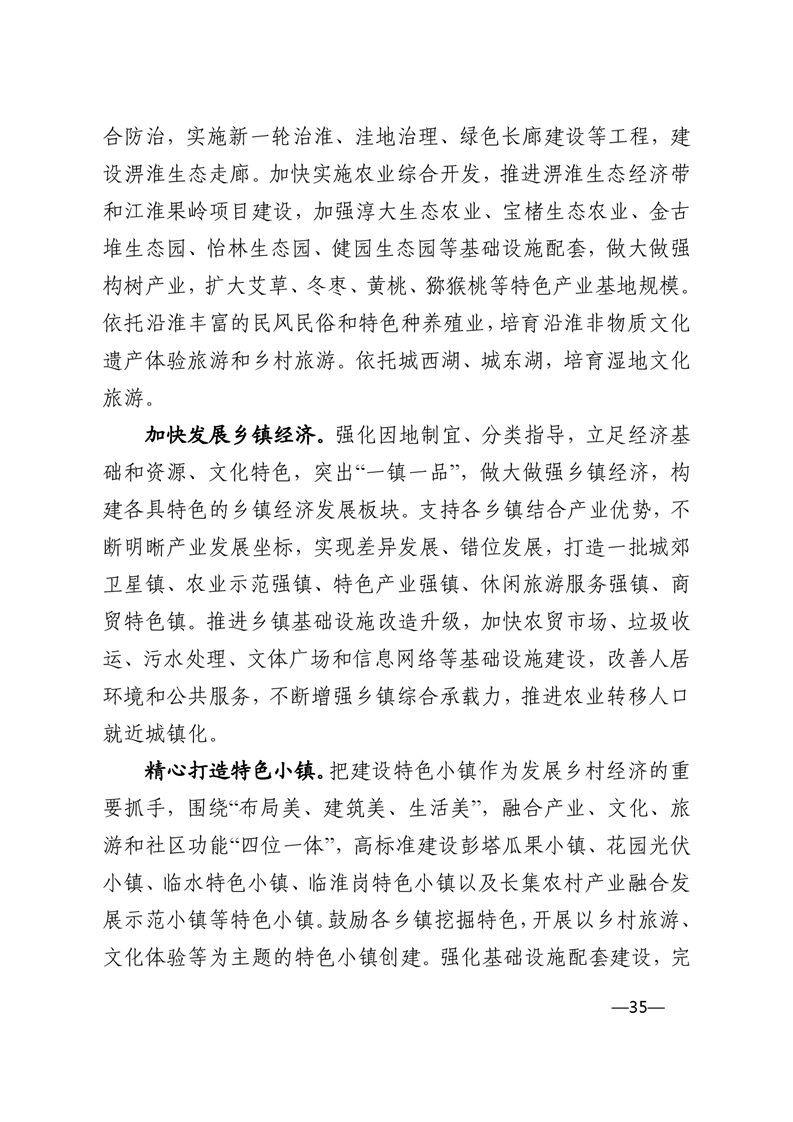 合防治，实施新一轮治淮、洼地治理、绿色长廊建设等工程，建设淠淮生态走廊。加快实施农业综合开发，推进淠淮生态经济带和江淮果岭项目建设，加强淳大生态农业、宝楮生态农业、金古堆生态园、怡林生态园、健园生态园等基础设施配套，做大做强构树产业，扩大艾草、冬枣、黄桃、猕猴桃等特色产业基地规模。依托沿淮丰富的民风民俗和特色种养殖业，培育沿淮非物质文化遗产体验旅游和乡村旅游。依托城西湖、城东湖，培育湿地文化旅游。

加快发展乡镇经济。强化因地制宜、分类指导，立足经济基础和资源、文化特色，突出“一镇一品”，做大做强乡镇经济，构建各具特色的乡镇经济发展板块。支持各乡镇结合产业优势，不断明晰产业发展坐标，实现差异发展、错位发展，打造一批城郊卫星镇、农业示范强镇、特色产业强镇、休闲旅游服务强镇、商贸特色镇。推进乡镇基础设施改造升级，加快农贸市场、垃圾收运、污水处理、文体广场和信息网络等基础设施建设，改善人居环境和公共服务，不断增强乡镇综合承载力，推进农业转移人口就近城镇化。

精心打造特色小镇。把建设特色小镇作为发展乡村经济的重要抓手，围绕“布局美、建筑美、生活美”，融合产业、文化、旅游和社区功能“四位一体”，高标准建设彭塔瓜果小镇、花园光伏小镇、临水特色小镇、临淮岗特色小镇以及长集农村产业融合发展示范小镇等特色小镇。鼓励各乡镇挖掘特色，开展以乡村旅游、文化体验等为主题的特色小镇创建。强化基础设施配套建设，完

—35—